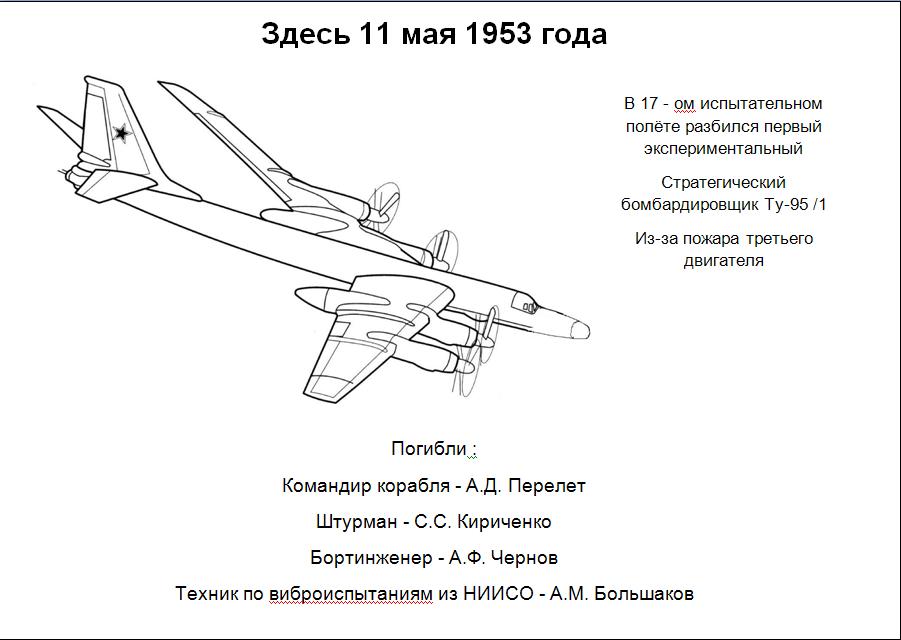 Здесь 11 мая 1953 года

В 17 - ом испытательном полёте разбился первый экспериментальный

Стратегический бомбардировщик Ту-95 /1

Из-за пожара третьего двигателя

Погибли :

Командир корабля - А.Д. Перелет

Штурман - С.С. Кириченко

Бортинженер - А.Ф. Чернов

Техник по виброиспытаниям из НИИСО - А.М. Большаков